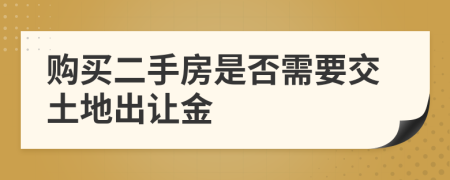 购买二手房是否需要交土地出让金